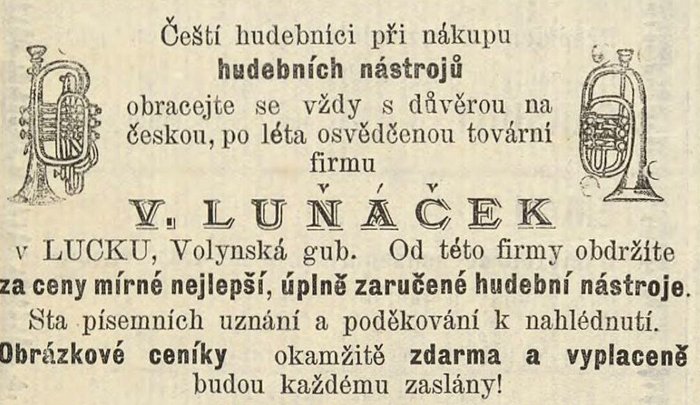 Čeští hudebníci při nákupu
hudebních nástrojů
obracejte se vždy s důvěrou na českou, po léta osvědčenou tovární firmu

V. LUŇÁČEK

v LUCKU, Volynská gub. Od této firmy obdržíte za ceny mírné nejlepší, úplně zaručené hudební nástroje. Sta písemních uznání a poděkování k nahlédnutí. Obrázkové ceníky okamžitě zdarma a vyplaceně budou každému zaslány!